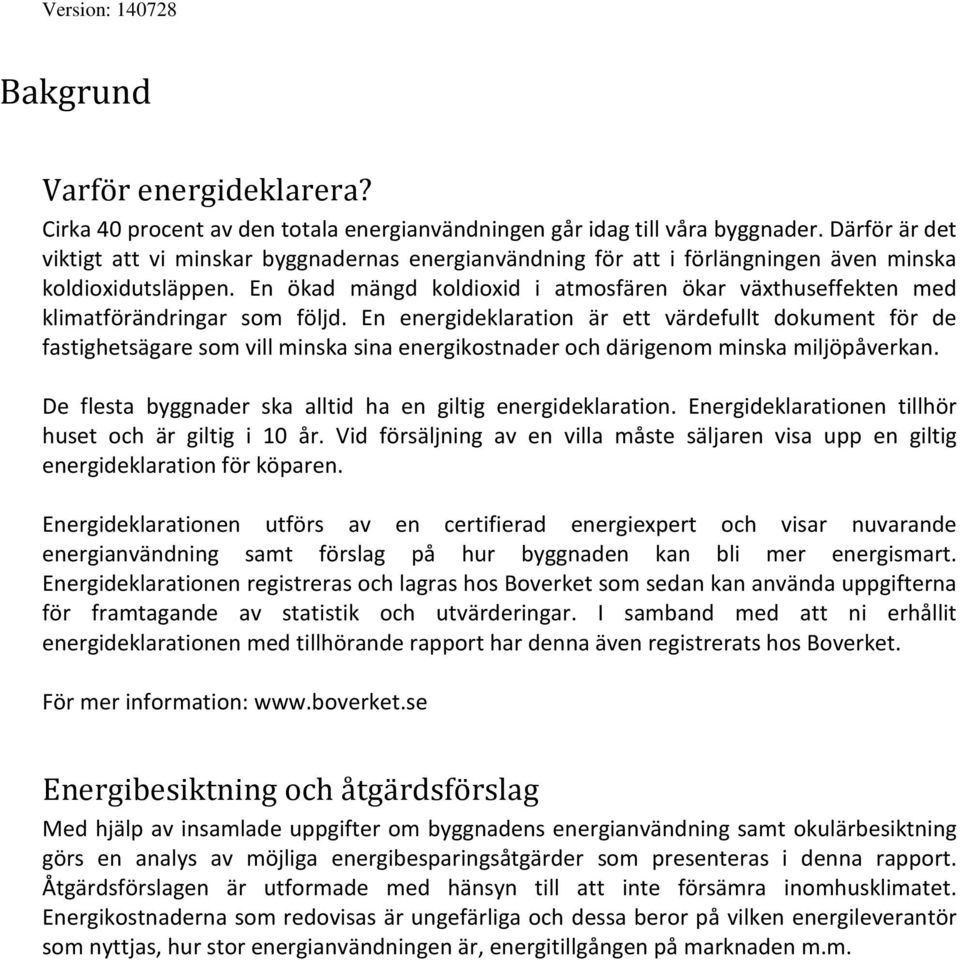 Version: 140728

Bakgrund

Varför energideklarera?

Cirka 40 procent av den totala energianvändningen går idag till våra byggnader. Därför är det viktigt att vi minskar byggnadernas energianvändning för att i förlängningen även minska koldioxidutsläppen. En ökad mängd koldioxid i atmosfären ökar växthuseffekten med klimatförändringar som följd. En energideklaration är ett värdefullt dokument för de fastighetsägare som vill minska sina energikostnader och därigenom minska miljöpåverkan.

De flesta byggnader ska alltid ha en giltig energideklaration. Energideklarationen tillhör huset och är giltig i 10 år. Vid försäljning av en villa måste säljaren visa upp en giltig energideklaration för köparen.

Energideklarationen utförs av en certifierad energiexpert och visar nuvarande energianvändning samt förslag på hur byggnaden kan bli mer energismart. Energideklarationen registreras och lagras hos Boverket som sedan kan använda uppgifterna för framtagande av statistik och utvärderingar. I samband med att ni erhållit energideklarationen med tillhörande rapport har denna även registrerats hos Boverket.

För mer information: www.boverket.se

Energibesiktning och åtgärdsförslag

Med hjälp av insamlade uppgifter om byggnadens energianvändning samt okulärbesiktning görs en analys av möjliga energibesparingsåtgärder som presenteras i denna rapport. Åtgärdsförslagen är utformade med hänsyn till att inte försämra inomhusklimatet. Energikostnaderna som redovisas är ungefärliga och dessa beror på vilken energileverantör som nyttjas, hur stor energianvändningen är, energitillgången på marknaden m.m.